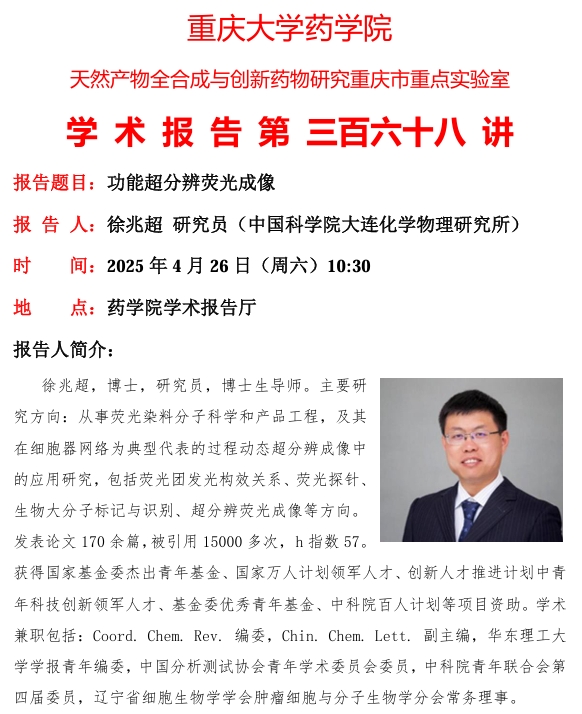 重庆大学药学院

天然产物全合成与创新药物研究重庆市重点实验室

学 术 报 告 第 三百六十八 讲

报告题目：功能超分辨荧光成像

报 告 人：徐兆超 研究员（中国科学院大连化学物理研究所）

时　　间：2025 年 4 月 26 日（周六）10:30

地　　点：药学院学术报告厅

报告人简介：

徐兆超，博士，研究员，博士生导师。主要研究方向：从事荧光染料分子科学和产品工程，及其在细胞器网络为典型代表的过程动态超分辨成像中的应用研究，包括荧光团发光构效关系、荧光探针、生物大分子标记与识别、超分辨荧光成像等方向。发表论文 170 余篇，被引用 15000 多次，h 指数 57。获得国家基金委杰出青年基金、国家万人计划领军人才、创新人才推进计划中青年科技创新领军人才、基金委优秀青年基金、中科院百人计划等项目资助。学术兼职包括：Coord. Chem. Rev. 编委，Chin. Chem. Lett. 副主编，华东理工大学学报青年编委，中国分析测试协会青年学术委员会委员，中科院青年联合会第四届委员，辽宁省细胞生物学学会肿瘤细胞与分子生物学分会常务理事。